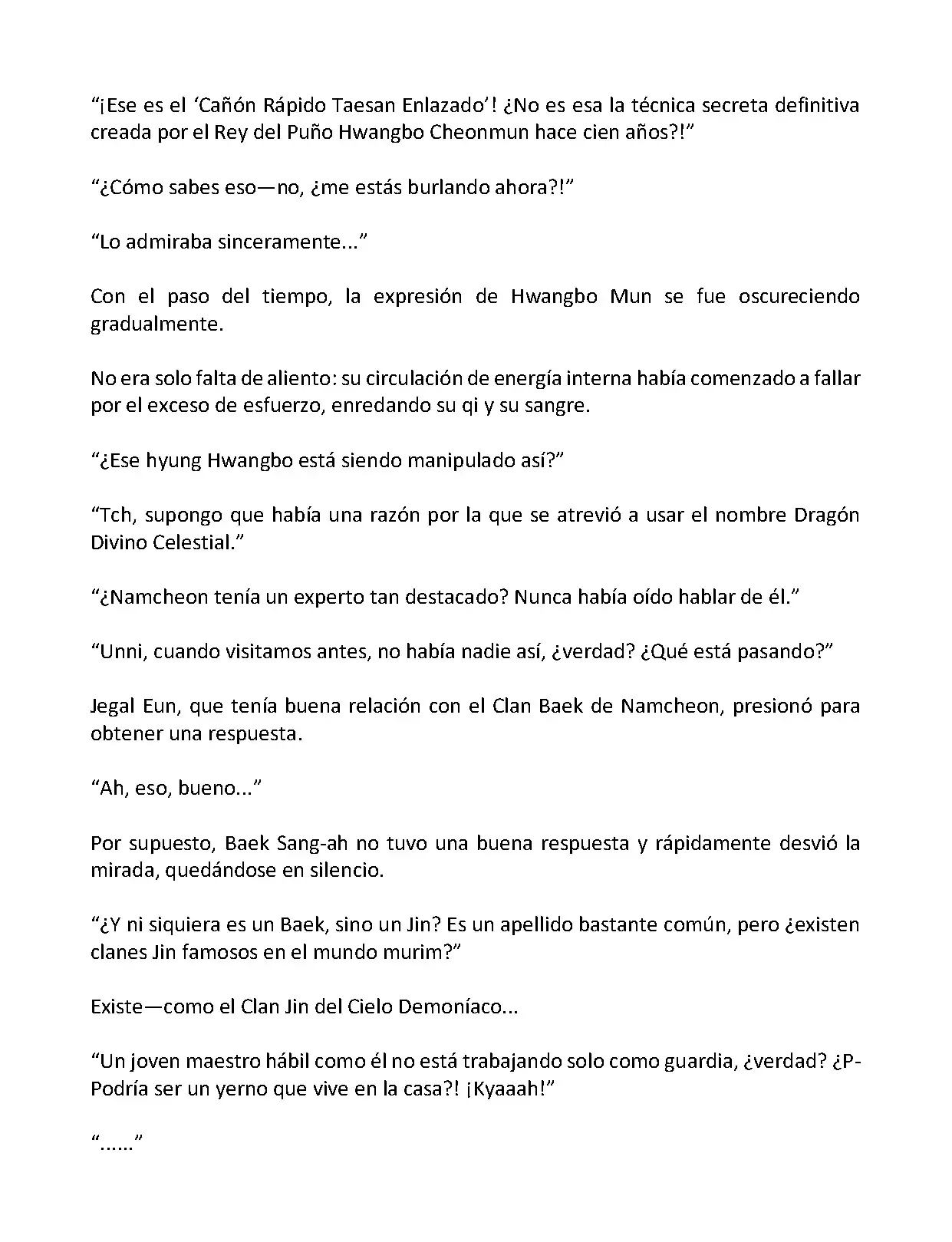 “¡Ese es el ‘Cañón Rápido Taesan Enlazado’! ¿No es esa la técnica secreta definitiva creada por el Rey del Puño Hwangbo Cheonmun hace cien años?!”

“¿Cómo sabes eso—no, ¿me estás burlando ahora?!”

“Lo admiraba sinceramente...”

Con el paso del tiempo, la expresión de Hwangbo Mun se fue oscureciendo gradualmente.

No era solo falta de aliento: su circulación de energía interna había comenzado a fallar por el exceso de esfuerzo, enredando su qi y su sangre.

“¿Ese hyung Hwangbo está siendo manipulado así?”

“Tch, supongo que había una razón por la que se atrevió a usar el nombre Dragón Divino Celestial.”

“¿Namcheon tenía un experto tan destacado? Nunca había oído hablar de él.”

“Unni, cuando visitamos antes, no había nadie así, ¿verdad? ¿Qué está pasando?”

Jegal Eun, que tenía buena relación con el Clan Baek de Namcheon, presionó para obtener una respuesta.

“Ah, eso, bueno...”

Por supuesto, Baek Sang-ah no tuvo una buena respuesta y rápidamente desvió la mirada, quedándose en silencio.

“¿Y ni siquiera es un Baek, sino un Jin? Es un apellido bastante común, pero ¿existen clanes Jin famosos en el mundo murim?”

Existe—como el Clan Jin del Cielo Demoníaco...

“Un joven maestro hábil como él no está trabajando solo como guardia, ¿verdad? ¿P-Podría ser un yerno que vive en la casa?! ¡Kyaaah!”

“......”